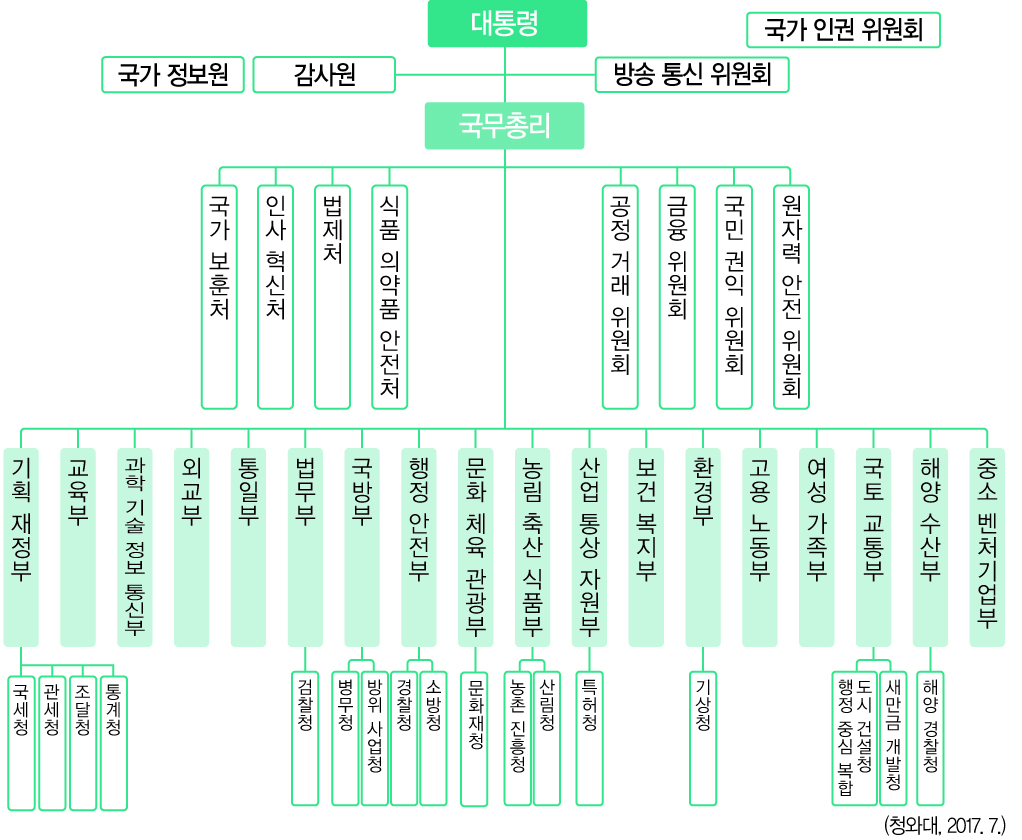 대통령

국가 인권 위원회

국가 정보원

감사원

방송 통신 위원회

국무총리

국가 보훈처

인사 혁신처

법제처

식품 의약품 안전처

공정 거래 위원회

금융 위원회

국민 권익 위원회

원자력 안전 위원회

기획 재정부

교육부

과학 기술 정보 통신부

외교부

통일부

법무부

국방부

행정 안전부

문화 체육 관광부

농림 축산 식품부

산업 통상 자원부

보건 복지부

환경부

고용 노동부

여성 가족부

국토 교통부

해양 수산부

중소 벤처기업부

국세청

관세청

조달청

통계청

검찰청

병무청

방위 사업청

경찰청

소방청

문화재청

농촌 진흥청

산림청

특허청

기상청

행정 중심 복합 도시 건설청

새만금 개발청

해양 경찰청

(청와대, 2017. 7.)